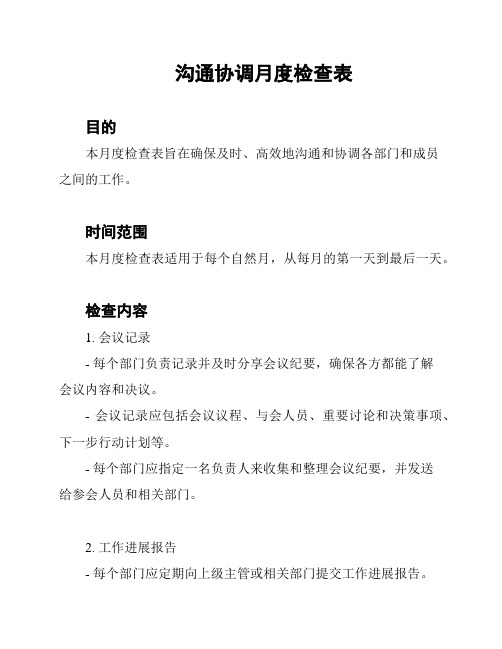 沟通协调月度检查表

目的

本月度检查表旨在确保及时、高效地沟通和协调各部门和成员之间的工作。

时间范围

本月度检查表适用于每个自然月，从每月的第一天到最后一天。

检查内容

1. 会议记录

- 每个部门负责记录并及时分享会议纪要，确保各方都能了解会议内容和决议。

- 会议记录应包括会议议程、与会人员、重要讨论和决策事项、下一步行动计划等。

- 每个部门应指定一名负责人来收集和整理会议纪要，并发送给参会人员和相关部门。

2. 工作进展报告

- 每个部门应定期向上级主管或相关部门提交工作进展报告。